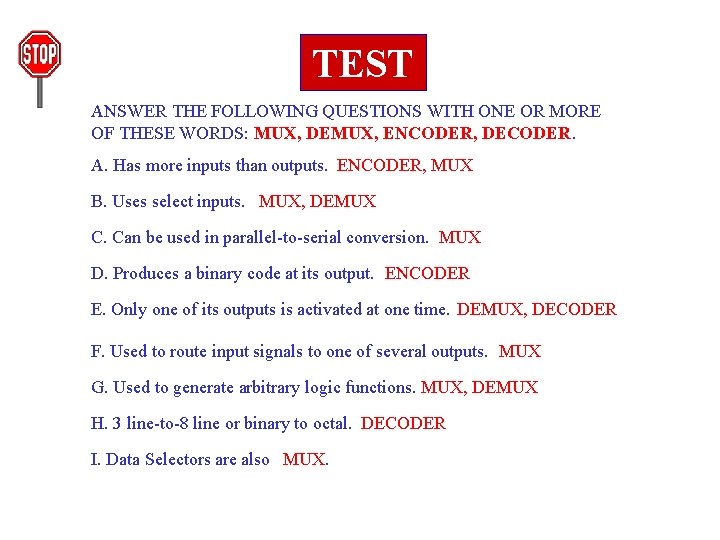 STOP

TEST

ANSWER THE FOLLOWING QUESTIONS WITH ONE OR MORE OF THESE WORDS: MUX, DEMUX, ENCODER, DECODER.

A. Has more inputs than outputs. ENCODER, MUX

B. Uses select inputs. MUX, DEMUX

C. Can be used in parallel-to-serial conversion. MUX

D. Produces a binary code at its output. ENCODER

E. Only one of its outputs is activated at one time. DEMUX, DECODER

F. Used to route input signals to one of several outputs. MUX

G. Used to generate arbitrary logic functions. MUX, DEMUX

H. 3 line-to-8 line or binary to octal. DECODER

I. Data Selectors are also MUX.